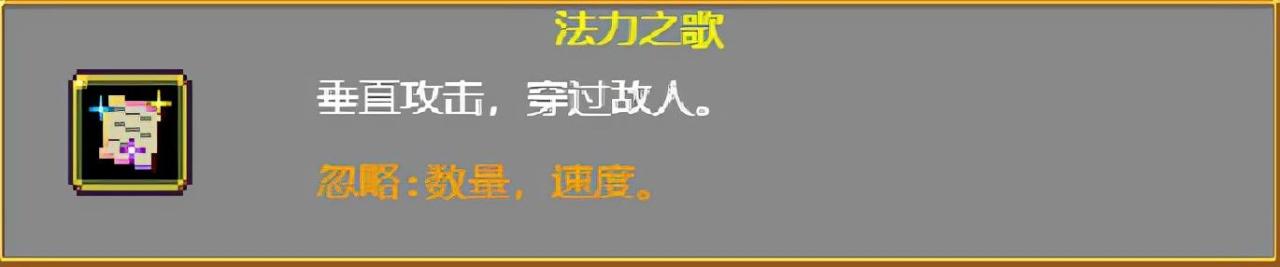 法力之歌

垂直攻击，穿过敌人。

忽略：数量，速度。